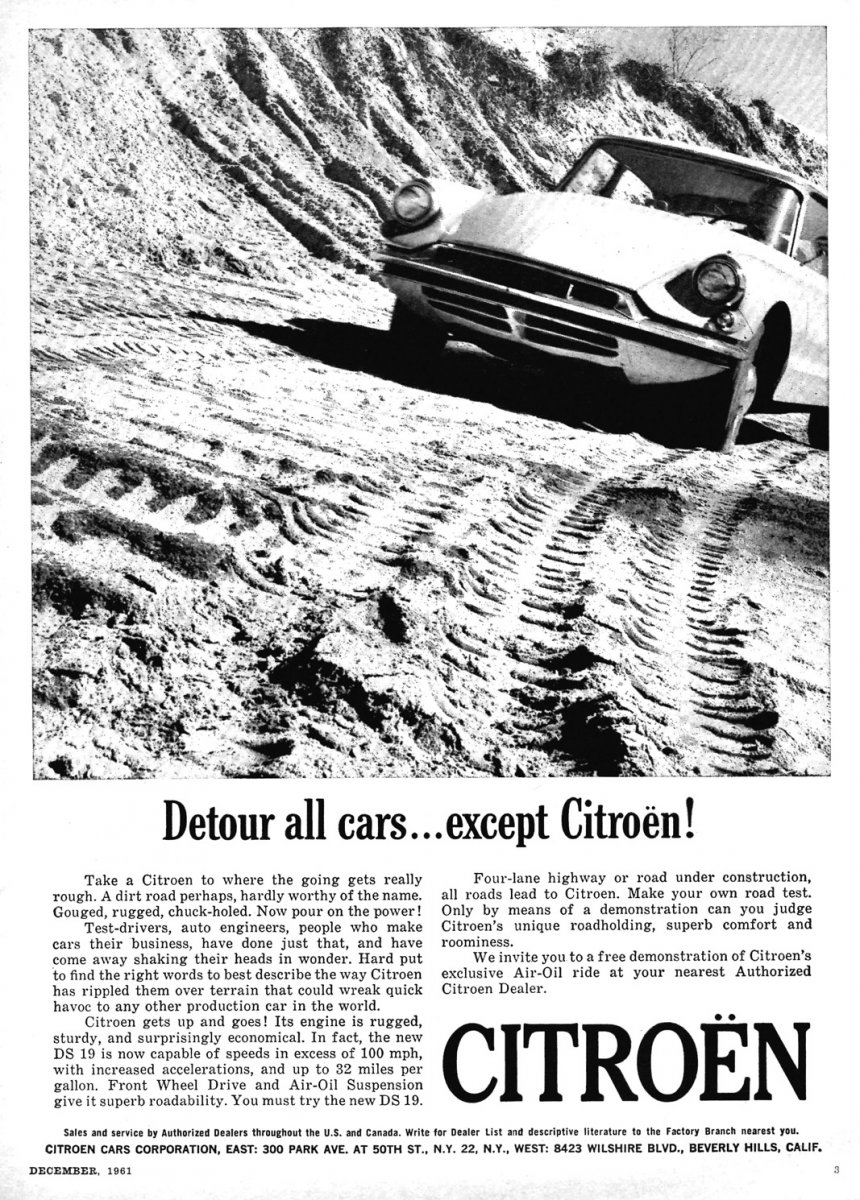 Detour all cars...except Citroën!

Take a Citroen to where the going gets really rough. A dirt road perhaps, hardly worthy of the name. Gouged, rugged, chuck-holed. Now pour on the power!

Test-drivers, auto engineers, people who make cars their business, have done just that, and have come away shaking their heads in wonder. Hard put to find the right words to best describe the way Citroen has rippled them over terrain that could wreak quick havoc to any other production car in the world.

Citroen gets up and goes! Its engine is rugged, sturdy, and surprisingly economical. In fact, the new DS 19 is now capable of speeds in excess of 100 mph, with increased accelerations, and up to 32 miles per gallon. Front Wheel Drive and Air-Oil Suspension give it superb roadability. You must try the new DS 19.

Four-lane highway or road under construction, all roads lead to Citroen. Make your own road test. Only by means of a demonstration can you judge Citroen's unique roadholding, superb comfort and roominess.

We invite you to a free demonstration of Citroen's exclusive Air-Oil ride at your nearest Authorized Citroen Dealer.

CITROËN

Sales and service by Authorized Dealers throughout the U.S. and Canada. Write for Dealer List and descriptive literature to the Factory Branch nearest you.

CITROEN CARS CORPORATION, EAST: 300 PARK AVE. AT 50TH ST., N.Y. 22, N.Y., WEST: 8423 WILSHIRE BLVD., BEVERLY HILLS, CALIF.

DECEMBER, 1961

3